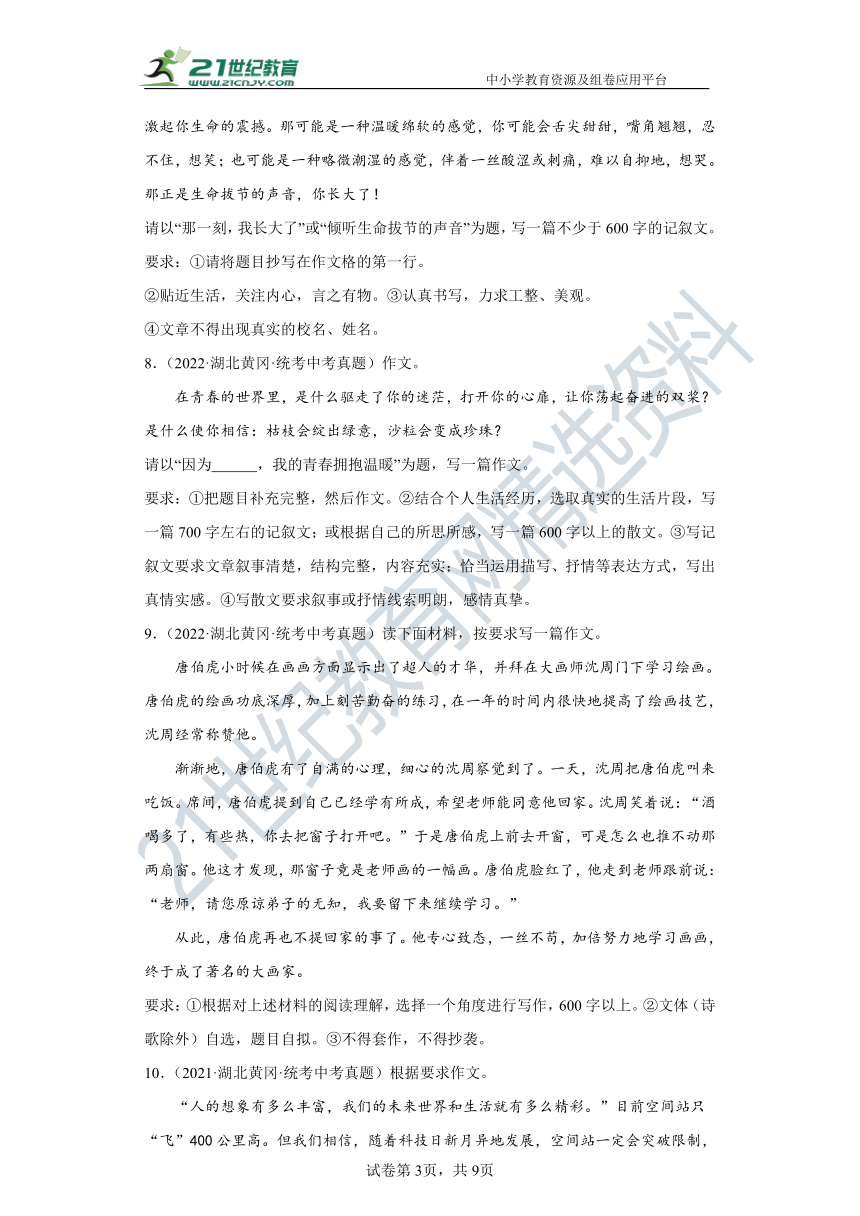 21世纪教育
www.21cnjy.com
中小学教育资源及组卷应用平台

激起你生命的震撼。那可能是一种温暖绵软的感觉，你可能会舌尖甜甜，嘴角翘翘，忍不住，想笑；也可能是一种略微潮湿的感觉，伴着一丝酸涩或刺痛，难以自抑地，想哭。那正是生命拔节的声音，你长大了！

请以“那一刻，我长大了”或“倾听生命拔节的声音”为题，写一篇不少于600字的记叙文。

要求：①请将题目抄写在作文格的第一行。

②贴近生活，关注内心，言之有物。③认真书写，力求工整、美观。

④文章不得出现真实的校名、姓名。

8．（2022·湖北黄冈·统考中考真题）作文。

在青春的世界里，是什么驱走了你的迷茫，打开你的心扉，让你荡起奋进的双桨？是什么使你相信：枯枝会绽出绿意，沙粒会变成珍珠？

请以“因为______，我的青春拥抱温暖”为题，写一篇作文。

要求：①把题目补充完整，然后作文。②结合个人生活经历，选取真实的生活片段，写一篇700字左右的记叙文；或根据自己的所思所感，写一篇600字以上的散文。③写记叙文要求文章叙事清楚，结构完整，内容充实；恰当运用描写、抒情等表达方式，写出真情实感。④写散文要求叙事或抒情线索明朗，感情真挚。

9．（2022·湖北黄冈·统考中考真题）读下面材料，按要求写一篇作文。

唐伯虎小时候在画画方面显示出了超人的才华，并拜在大画师沈周门下学习绘画。唐伯虎的绘画功底深厚，加上刻苦勤奋的练习，在一年的时间内很快地提高了绘画技艺，沈周经常称赞他。

渐渐地，唐伯虎有了自满的心理，细心的沈周察觉到了。一天，沈周把唐伯虎叫来吃饭。席间，唐伯虎提到自己已经学有所成，希望老师能同意他回家。沈周笑着说：“酒喝多了，有些热，你去把窗子打开吧。”于是唐伯虎上前去开窗，可是怎么也推不动那两扇窗。他这才发现，那窗子竟是老师画的一幅画。唐伯虎脸红了，他走到老师跟前说：“老师，请您原谅弟子的无知，我要留下来继续学习。”

从此，唐伯虎再也不提回家的事了。他专心致志，一丝不苟，加倍努力地学习画画，终于成了著名的大画家。

要求：①根据对上述材料的阅读理解，选择一个角度进行写作，600字以上。②文体（诗歌除外）自选，题目自拟。③不得套作，不得抄袭。

10．（2021·湖北黄冈·统考中考真题）根据要求作文。

“人的想象有多么丰富，我们的未来世界和生活就有多么精彩。”目前空间站只“飞”400公里高。但我们相信，随着科技日新月异地发展，空间站一定会突破限制，

试卷第3页，共9页

21世纪教育网精选资料